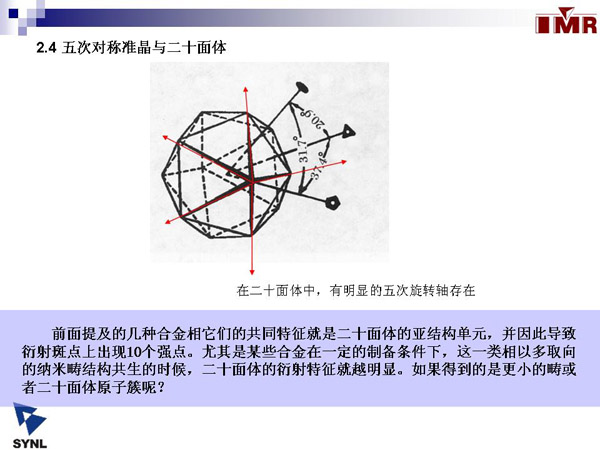 IMR

2.4 五次对称准晶与二十面体

20.9°

31.7°

37.4°

在二十面体中，有明显的五次旋转轴存在

前面提及的几种合金相它们的共同特征就是二十面体的亚结构单元，并因此导致衍射斑点上出现10个强点。尤其是某些合金在一定的制备条件下，这一类相以多取向的纳米畴结构共生的时候，二十面体的衍射特征就越明显。如果得到的是更小的畴或者二十面体原子簇呢？

SYNL